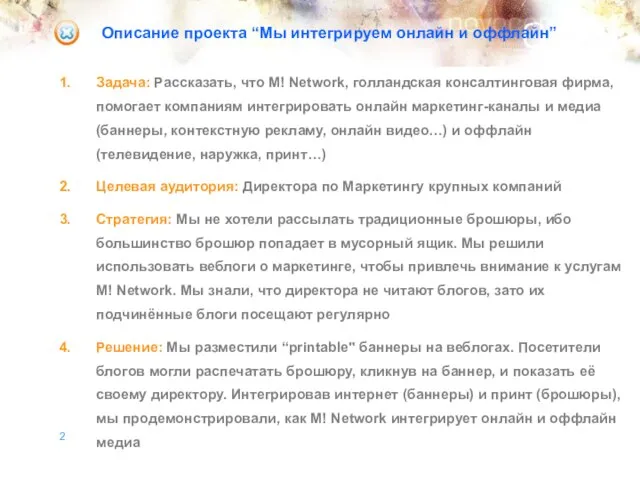 Описание проекта “Мы интегрируем онлайн и оффлайн”

1. Задача: Рассказать, что M! Network, голландская консалтинговая фирма, помогает компаниям интегрировать онлайн маркетинг-каналы и медиа (баннеры, контекстную рекламу, онлайн видео…) и оффлайн (телевидение, наружка, принт…)

2. Целевая аудитория: Директора по Маркетингу крупных компаний

3. Стратегия: Мы не хотели рассылать традиционные брошюры, ибо большинство брошюр попадает в мусорный ящик. Мы решили использовать веблоги о маркетинге, чтобы привлечь внимание к услугам M! Network. Мы знали, что директора не читают блогов, зато их подчинённые блоги посещают регулярно

4. Решение: Мы разместили “printable" баннеры на веблогах. Посетители блогов могли распечатать брошюру, кликнув на баннер, и показать её своему директору. Интегрировав интернет (баннеры) и принт (брошюры), мы продемонстрировали, как M! Network интегрирует онлайн и оффлайн медиа

2